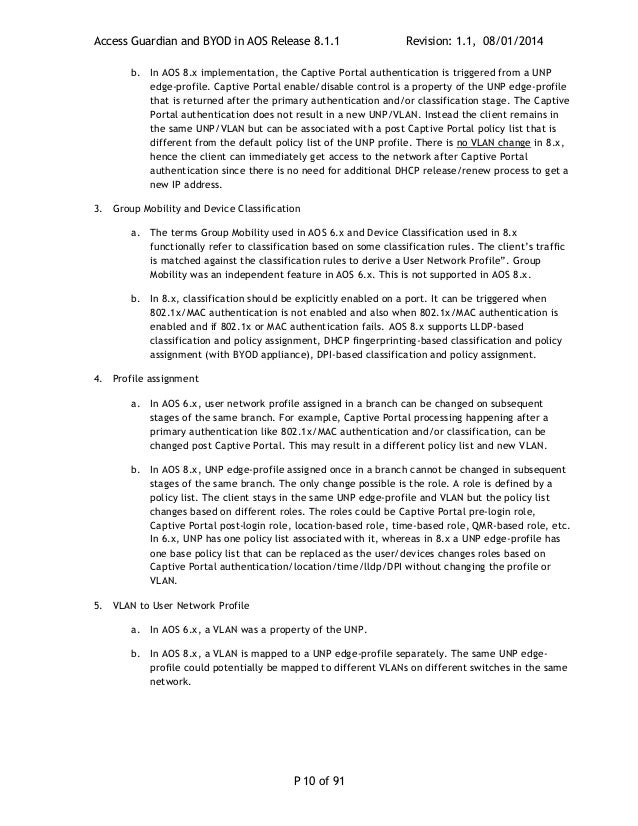 Access Guardian and BYOD in AOS Release 8.1.1 Revision: 1.1, 08/01/2014

b. In AOS 8.x implementation, the Captive Portal authentication is triggered from a UNP edge-profile. Captive Portal enable/disable control is a property of the UNP edge-profile that is returned after the primary authentication and/or classification stage. The Captive Portal authentication does not result in a new UNP/VLAN. Instead the client remains in the same UNP/VLAN but can be associated with a post Captive Portal policy list that is different from the default policy list of the UNP profile. There is no VLAN change in 8.x, hence the client can immediately get access to the network after Captive Portal authentication since there is no need for additional DHCP release/renew process to get a new IP address.

3. Group Mobility and Device Classification

a. The terms Group Mobility used in AOS 6.x and Device Classification used in 8.x functionally refer to classification based on some classification rules. The client's traffic is matched against the classification rules to derive a User Network Profile". Group Mobility was an independent feature in AOS 6.x. This is not supported in AOS 8.x.

b. In 8.x, classification should be explicitly enabled on a port. It can be triggered when 802.1x/MAC authentication is not enabled and also when 802.1x/MAC authentication is enabled and if 802.1x or MAC authentication fails. AOS 8.x supports LLDP-based classification and policy assignment, DHCP fingerprinting-based classification and policy assignment (with BYOD appliance), DPI-based classification and policy assignment.

4. Profile assignment

a. In AOS 6.x, user network profile assigned in a branch can be changed on subsequent stages of the same branch. For example, Captive Portal processing happening after a primary authentication like 802.1x/MAC authentication and/or classification, can be changed post Captive Portal. This may result in a different policy list and new VLAN.

b. In AOS 8.x, UNP edge-profile assigned once in a branch cannot be changed in subsequent stages of the same branch. The only change possible is the role. A role is defined by a policy list. The client stays in the same UNP edge-profile and VLAN but the policy list changes based on different roles. The roles could be Captive Portal pre-login role, Captive Portal post-login role, location-based role, time-based role, QMR-based role, etc. In 6.x, UNP has one policy list associated with it, whereas in 8.x a UNP edge-profile has one base policy list that can be replaced as the user/devices changes roles based on Captive Portal authentication/location/time/lldp/DPI without changing the profile or VLAN.

5. VLAN to User Network Profile

a. In AOS 6.x, a VLAN was a property of the UNP.

b. In AOS 8.x, a VLAN is mapped to a UNP edge-profile separately. The same UNP edge-profile could potentially be mapped to different VLANs on different switches in the same network.

P 10 of 91